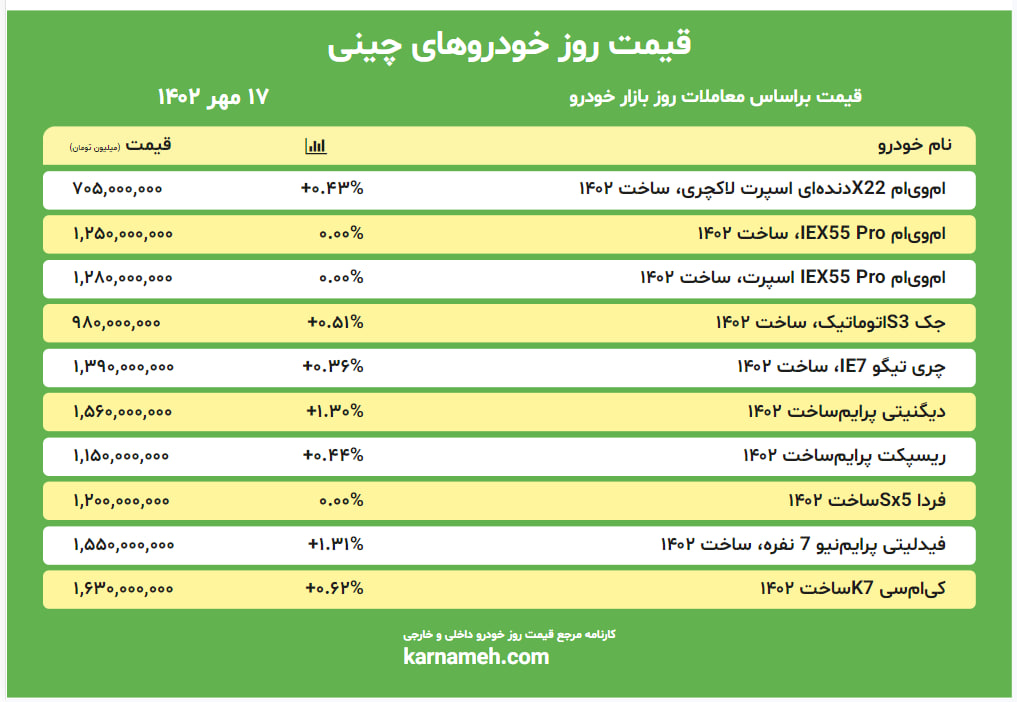 قیمت روز خودروهای چینی

قیمت براساس معاملات روز بازار خودرو

۱۷ مهر ۱۴۰۲

| نام خودرو | | قیمت (میلیون تومان) |
|---|---|---|
| ام‌وی‌ام X22دنده‌ای اسپرت لاکچری، ساخت ۱۴۰۲ | +۰.۴۳% | ۷۰۵,۰۰۰,۰۰۰ |
| ام‌وی‌ام IEX55 Pro، ساخت ۱۴۰۲ | ۰.۰۰% | ۱,۲۵۰,۰۰۰,۰۰۰ |
| ام‌وی‌ام IEX55 Pro اسپرت، ساخت ۱۴۰۲ | ۰.۰۰% | ۱,۲۸۰,۰۰۰,۰۰۰ |
| جک S3اتوماتیک، ساخت ۱۴۰۲ | +۰.۵۱% | ۹۸۰,۰۰۰,۰۰۰ |
| چری تیگو IE7، ساخت ۱۴۰۲ | +۰.۳۶% | ۱,۳۹۰,۰۰۰,۰۰۰ |
| دیگنیتی پرایم‌ساخت ۱۴۰۲ | +۱.۳۰% | ۱,۵۶۰,۰۰۰,۰۰۰ |
| ریسپکت پرایم‌ساخت ۱۴۰۲ | +۰.۴۴% | ۱,۱۵۰,۰۰۰,۰۰۰ |
| فردا Sx5ساخت ۱۴۰۲ | ۰.۰۰% | ۱,۲۰۰,۰۰۰,۰۰۰ |
| فیدلیتی پرایم‌نیو 7 نفره، ساخت ۱۴۰۲ | +۱.۳۱% | ۱,۵۵۰,۰۰۰,۰۰۰ |
| کی‌ام‌سی K7ساخت ۱۴۰۲ | +۰.۶۲% | ۱,۶۳۰,۰۰۰,۰۰۰ |

کارنامه مرجع قیمت روز خودرو داخلی و خارجی
karnameh.com